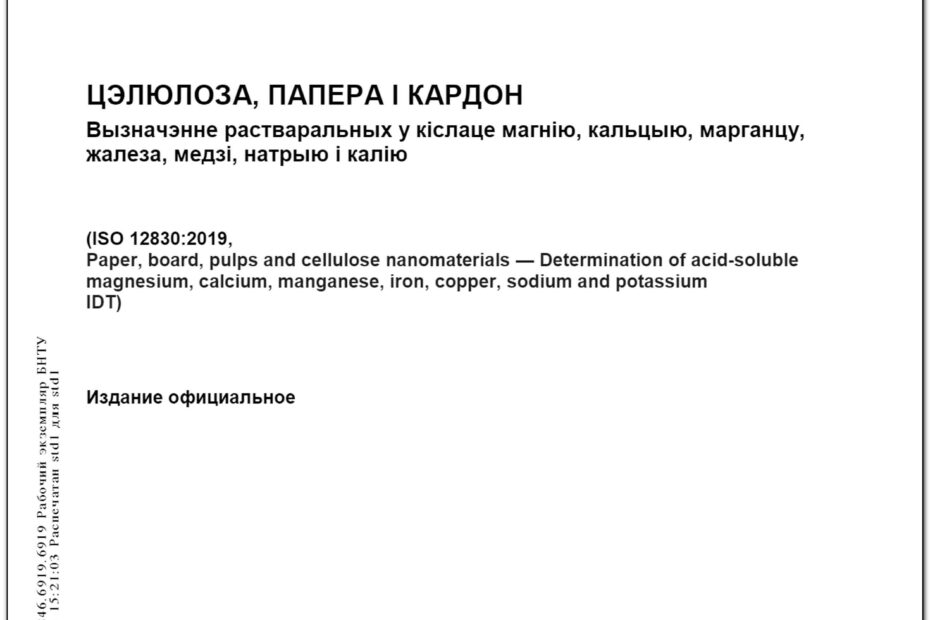 ЦЭЛЮЛОЗА, ПАПЕРА І КАРДОН

Вызначэнне растваральных у кіслаце магнію, кальцыю, марганцу, жалеза, медзі, натрыю і калію

(ISO 12830:2019,
Paper, board, pulps and cellulose nanomaterials — Determination of acid-soluble magnesium, calcium, manganese, iron, copper, sodium and potassium
IDT)

Издание официальное

46.6919.6919 Рабочий экземпляр БНТУ
15:21:03 Распечатан std1 для std1